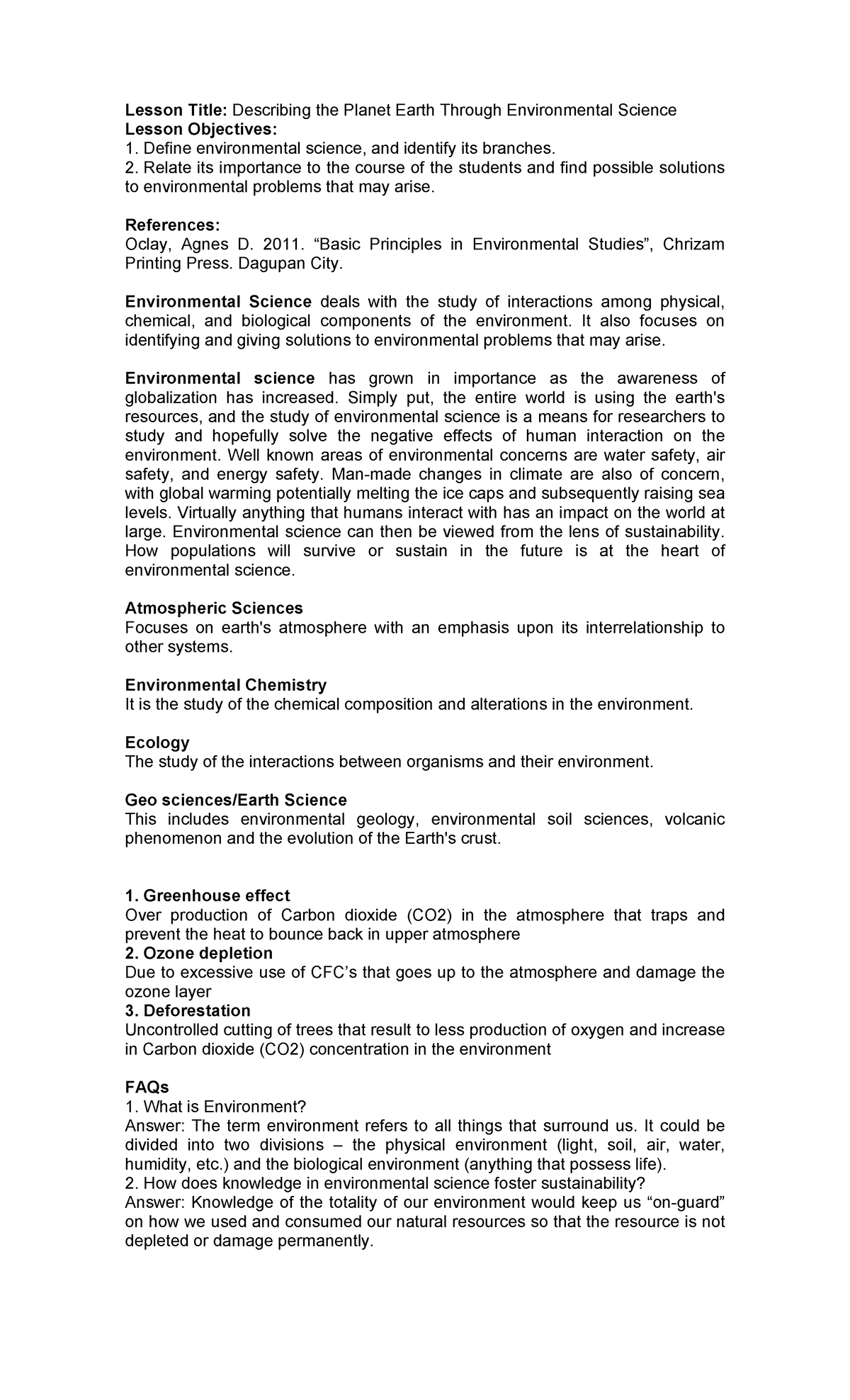 Lesson Title: Describing the Planet Earth Through Environmental Science
Lesson Objectives:
1. Define environmental science, and identify its branches.
2. Relate its importance to the course of the students and find possible solutions to environmental problems that may arise.

References:
Oclay, Agnes D. 2011. "Basic Principles in Environmental Studies", Chrizam Printing Press. Dagupan City.

Environmental Science deals with the study of interactions among physical, chemical, and biological components of the environment. It also focuses on identifying and giving solutions to environmental problems that may arise.

Environmental science has grown in importance as the awareness of globalization has increased. Simply put, the entire world is using the earth's resources, and the study of environmental science is a means for researchers to study and hopefully solve the negative effects of human interaction on the environment. Well known areas of environmental concerns are water safety, air safety, and energy safety. Man-made changes in climate are also of concern, with global warming potentially melting the ice caps and subsequently raising sea levels. Virtually anything that humans interact with has an impact on the world at large. Environmental science can then be viewed from the lens of sustainability. How populations will survive or sustain in the future is at the heart of environmental science.

Atmospheric Sciences
Focuses on earth's atmosphere with an emphasis upon its interrelationship to other systems.

Environmental Chemistry
It is the study of the chemical composition and alterations in the environment.

Ecology
The study of the interactions between organisms and their environment.

Geo sciences/Earth Science
This includes environmental geology, environmental soil sciences, volcanic phenomenon and the evolution of the Earth's crust.

1. Greenhouse effect
Over production of Carbon dioxide (CO2) in the atmosphere that traps and prevent the heat to bounce back in upper atmosphere
2. Ozone depletion
Due to excessive use of CFC's that goes up to the atmosphere and damage the ozone layer
3. Deforestation
Uncontrolled cutting of trees that result to less production of oxygen and increase in Carbon dioxide (CO2) concentration in the environment

FAQs
1. What is Environment?
Answer: The term environment refers to all things that surround us. It could be divided into two divisions – the physical environment (light, soil, air, water, humidity, etc.) and the biological environment (anything that possess life).
2. How does knowledge in environmental science foster sustainability?
Answer: Knowledge of the totality of our environment would keep us "on-guard" on how we used and consumed our natural resources so that the resource is not depleted or damage permanently.